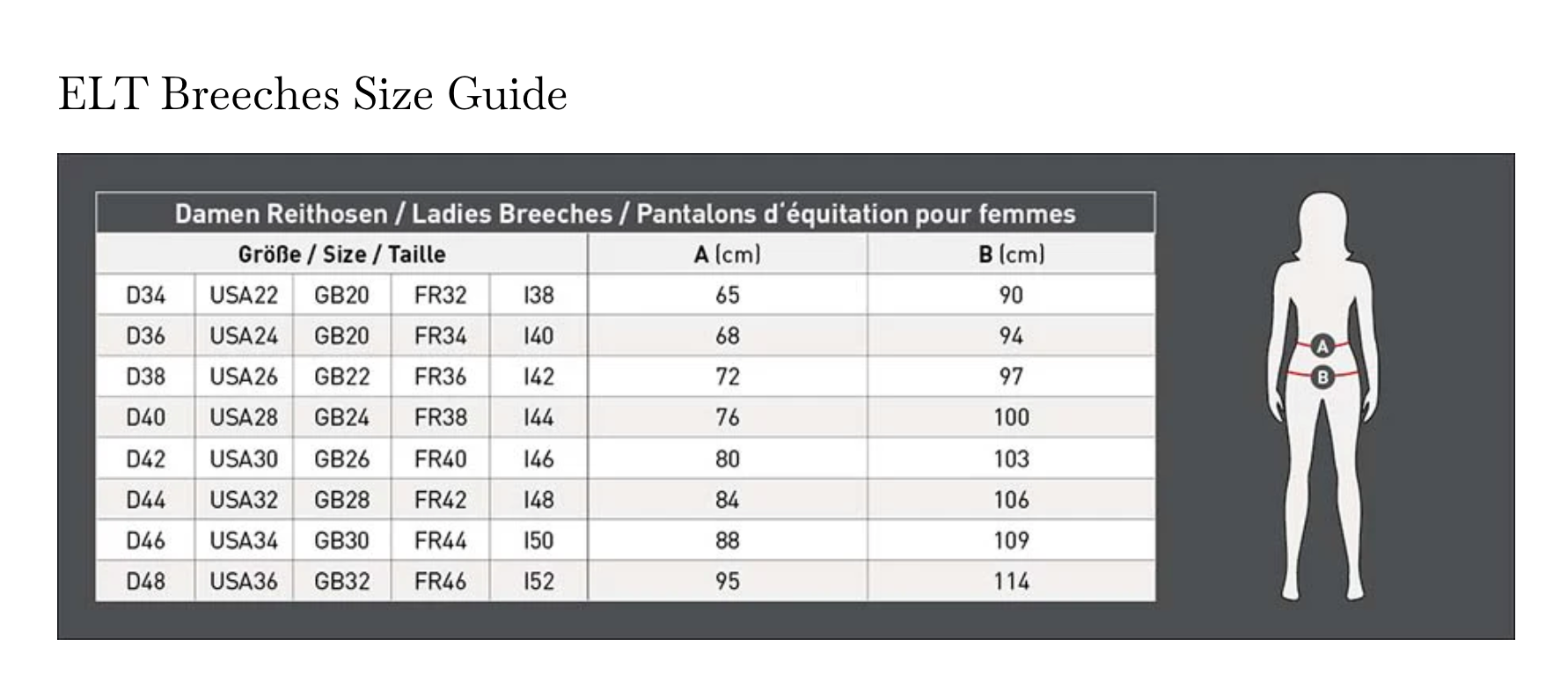 ELT Breeches Size Guide

Damen Reithosen / Ladies Breeches / Pantalons d'équitation pour femmes

| Größe / Size / Taille | | | | | A (cm) | B (cm) |
|---|---|---|---|---|---|---|
| D34 | USA22 | GB20 | FR32 | I38 | 65 | 90 |
| D36 | USA24 | GB20 | FR34 | I40 | 68 | 94 |
| D38 | USA26 | GB22 | FR36 | I42 | 72 | 97 |
| D40 | USA28 | GB24 | FR38 | I44 | 76 | 100 |
| D42 | USA30 | GB26 | FR40 | I46 | 80 | 103 |
| D44 | USA32 | GB28 | FR42 | I48 | 84 | 106 |
| D46 | USA34 | GB30 | FR44 | I50 | 88 | 109 |
| D48 | USA36 | GB32 | FR46 | I52 | 95 | 114 |

A
B